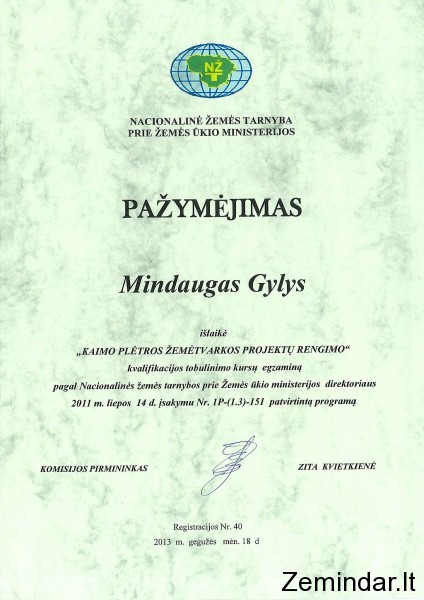 NŽT

NACIONALINĖ ŽEMĖS TARNYBA
PRIE ŽEMĖS ŪKIO MINISTERIJOS

PAŽYMĖJIMAS

Mindaugas Gylys

išlaikė
„KAIMO PLĖTROS ŽEMĖTVARKOS PROJEKTŲ RENGIMO“
kvalifikacijos tobulinimo kursų egzaminą
pagal Nacionalinės žemės tarnybos prie Žemės ūkio ministerijos direktoriaus 2011 m. liepos 14 d. įsakymu Nr. 1P-(1.3)-151 patvirtintą programą

KOMISIJOS PIRMININKAS

ZITA KVIETKIENĖ

Registracijos Nr. 40
2013 m. gegužės mėn. 18 d

Zemindar.lt